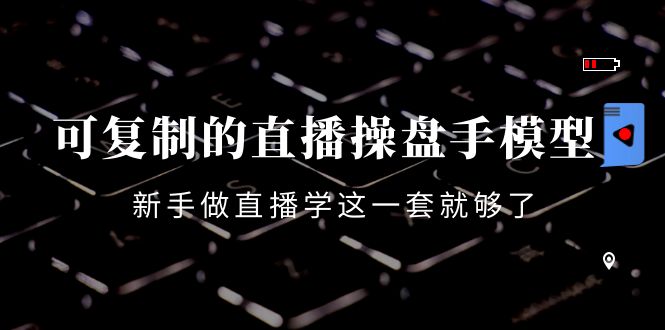 可复制的直播操盘手模型

新手做直播学这一套就够了